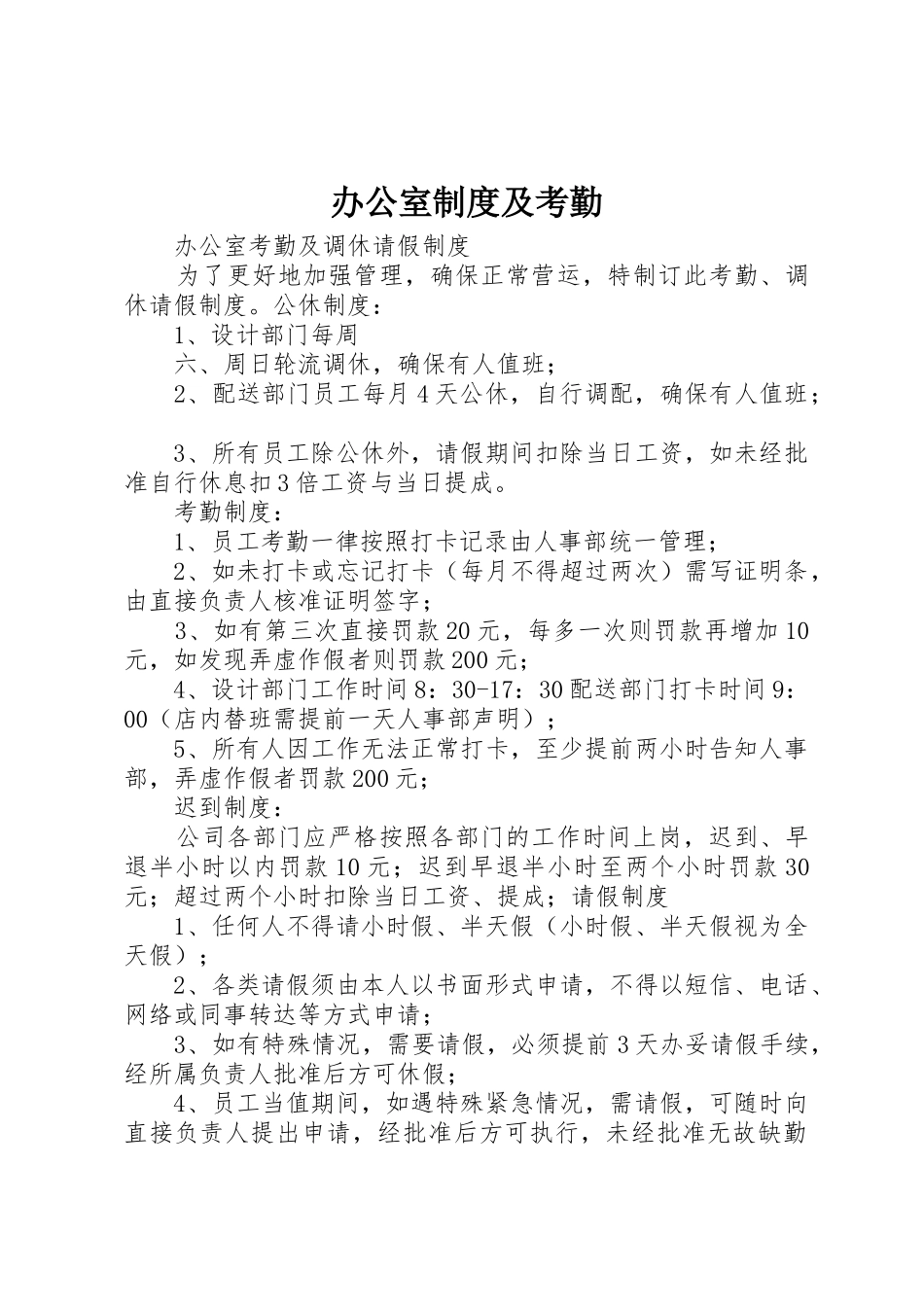 办公室制度及考勤

办公室考勤及调休请假制度

为了更好地加强管理，确保正常营运，特制订此考勤、调休请假制度。公休制度：

1、设计部门每周

六、周日轮流调休，确保有人值班；

2、配送部门员工每月4天公休，自行调配，确保有人值班；

3、所有员工除公休外，请假期间扣除当日工资，如未经批准自行休息扣3倍工资与当日提成。

考勤制度：

1、员工考勤一律按照打卡记录由人事部统一管理；

2、如未打卡或忘记打卡（每月不得超过两次）需写证明条，由直接负责人核准证明签字；

3、如有第三次直接罚款20元，每多一次则罚款再增加10元，如发现弄虚作假者则罚款200元；

4、设计部门工作时间8：30-17：30配送部门打卡时间9：00（店内替班需提前一天人事部声明）；

5、所有人因工作无法正常打卡，至少提前两小时告知人事部，弄虚作假者罚款200元；

迟到制度：

公司各部门应严格按照各部门的工作时间上岗，迟到、早退半小时以内罚款10元；迟到早退半小时至两个小时罚款30元；超过两个小时扣除当日工资、提成；请假制度

1、任何人不得请小时假、半天假（小时假、半天假视为全天假）；

2、各类请假须由本人以书面形式申请，不得以短信、电话、网络或同事转达等方式申请；

3、如有特殊情况，需要请假，必须提前3天办妥请假手续，经所属负责人批准后方可休假；

4、员工当值期间，如遇特殊紧急情况，需请假，可随时向直接负责人提出申请，经批准后方可执行，未经批准无故缺勤